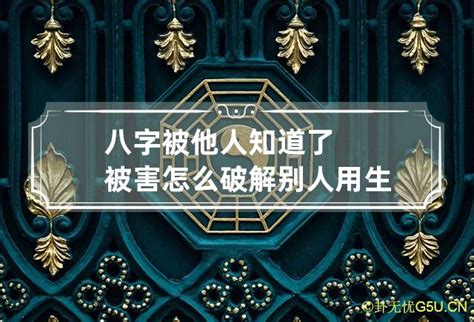 八字被他人知道了
被害怎么破解别人用生

©卦无忧G5U.CN